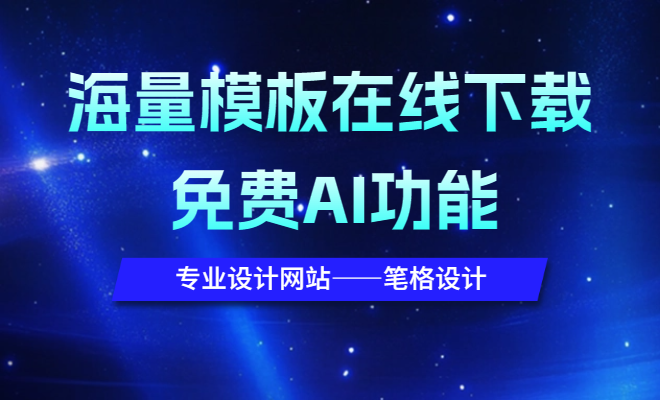 海量模板在线下载
免费AI功能

专业设计网站——笔格设计